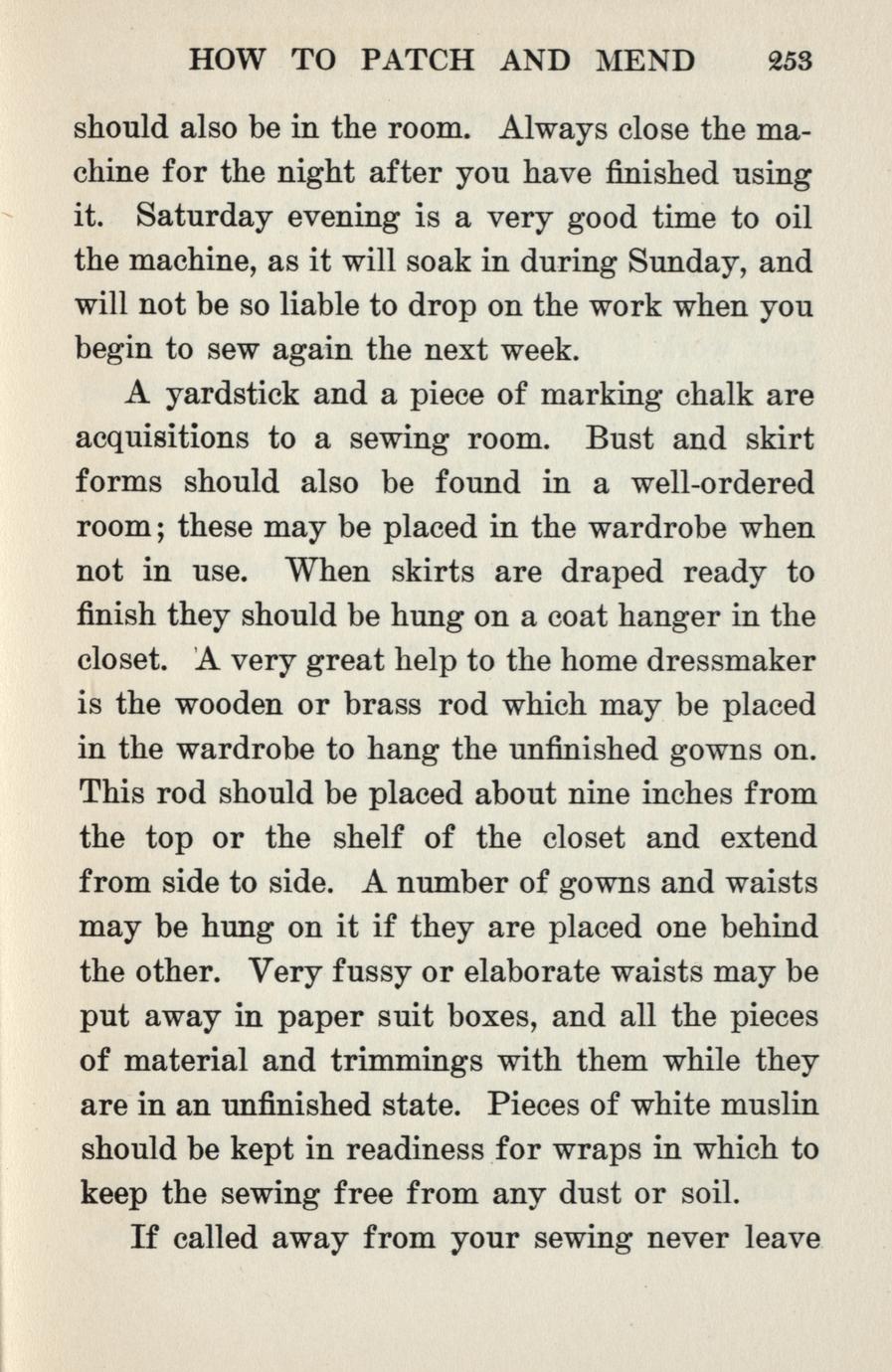 HOW TO PATCH AND MEND 253

should also be in the room. Always close the machine for the night after you have finished using it. Saturday evening is a very good time to oil the machine, as it will soak in during Sunday, and will not be so liable to drop on the work when you begin to sew again the next week.

A yardstick and a piece of marking chalk are acquisitions to a sewing room. Bust and skirt forms should also be found in a well-ordered room; these may be placed in the wardrobe when not in use. When skirts are draped ready to finish they should be hung on a coat hanger in the closet. A very great help to the home dressmaker is the wooden or brass rod which may be placed in the wardrobe to hang the unfinished gowns on. This rod should be placed about nine inches from the top or the shelf of the closet and extend from side to side. A number of gowns and waists may be hung on it if they are placed one behind the other. Very fussy or elaborate waists may be put away in paper suit boxes, and all the pieces of material and trimmings with them while they are in an unfinished state. Pieces of white muslin should be kept in readiness for wraps in which to keep the sewing free from any dust or soil.

If called away from your sewing never leave